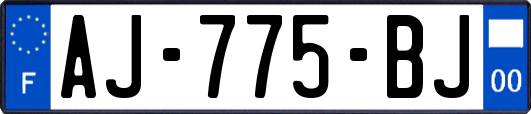 F
AJ-775-BJ
00